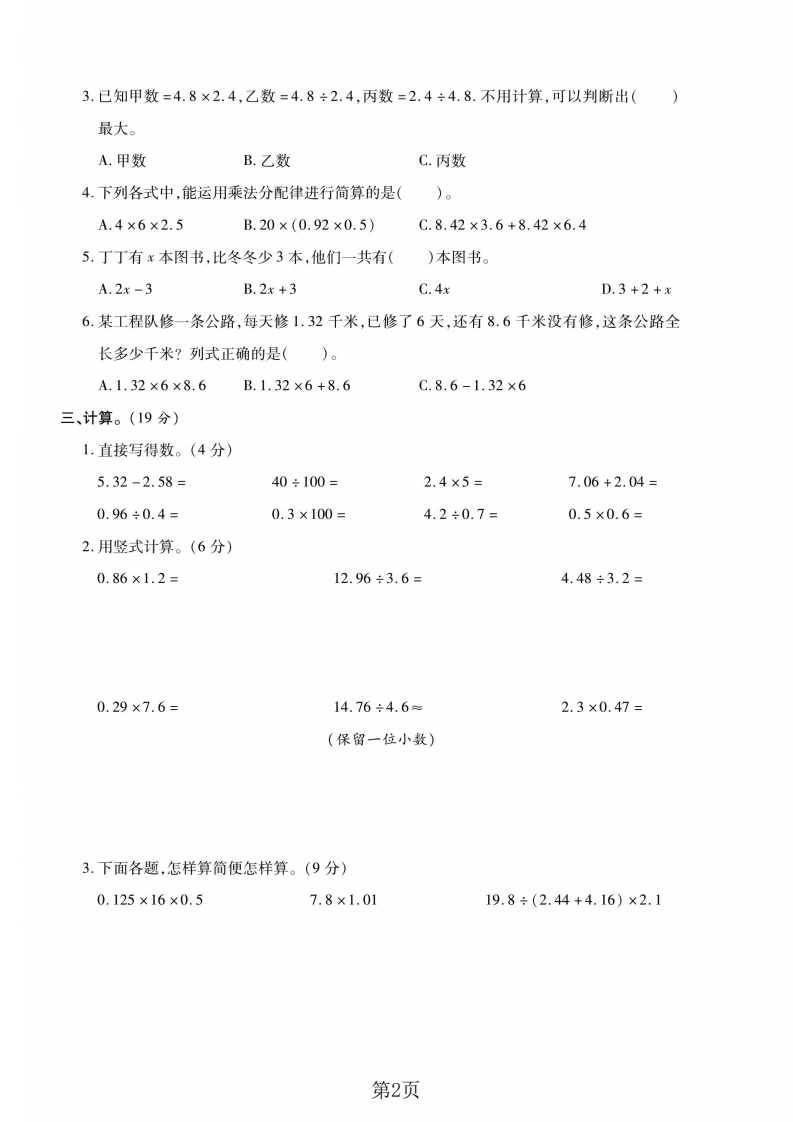 3. 已知甲数 $=4.8\times2.4$，乙数 $=4.8\div2.4$，丙数 $=2.4\div4.8$. 不用计算，可以判断出（　　）最大。

A. 甲数　　B. 乙数　　C. 丙数

4. 下列各式中，能运用乘法分配律进行简算的是（　　）。

A. $4\times6\times2.5$　　B. $20\times(0.92\times0.5)$　　C. $8.42\times3.6+8.42\times6.4$

5. 丁丁有 $x$ 本图书，比冬冬少 3 本，他们一共有（　　）本图书。

A. $2x-3$　　B. $2x+3$　　C. $4x$　　D. $3+2+x$

6. 某工程队修一条公路，每天修 1.32 千米，已修了 6 天，还有 8.6 千米没有修，这条公路全长多少千米？列式正确的是（　　）。

A. $1.32\times6\times8.6$　　B. $1.32\times6+8.6$　　C. $8.6-1.32\times6$

三、计算。（19 分）

1. 直接写得数。（4 分）

$5.32-2.58=$　　$40\div100=$　　$2.4\times5=$　　$7.06+2.04=$

$0.96\div0.4=$　　$0.3\times100=$　　$4.2\div0.7=$　　$0.5\times0.6=$

2. 用竖式计算。（6 分）

$0.86\times1.2=$　　$12.96\div3.6=$　　$4.48\div3.2=$

$0.29\times7.6=$　　$14.76\div4.6\approx$　　$2.3\times0.47=$

（保留一位小数）

3. 下面各题，怎样算简便怎样算。（9 分）

$0.125\times16\times0.5$　　$7.8\times1.01$　　$19.8\div(2.44+4.16)\times2.1$

第2页